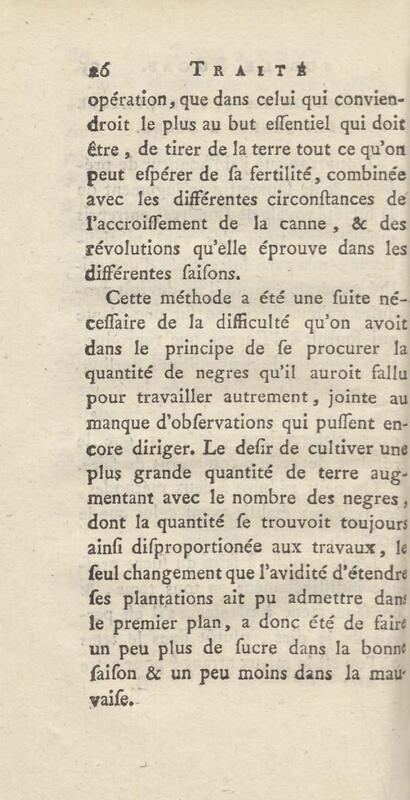 26 TRAITÉ

opération, que dans celui qui conviendroit le plus au but eſſentiel qui doit être, de tirer de la terre tout ce qu'on peut eſpérer de ſa fertilité, combinée avec les différentes circonſtances de l'accroiſſement de la canne, & des révolutions qu'elle éprouve dans les différentes ſaiſons.

Cette méthode a été une ſuite néceſſaire de la difficulté qu'on avoit dans le principe de ſe procurer la quantité de negres qu'il auroit fallu pour travailler autrement, jointe au manque d'obſervations qui puſſent encore diriger. Le deſir de cultiver une plus grande quantité de terre augmentant avec le nombre des negres, dont la quantité ſe trouvoit toujours ainſi diſproportionée aux travaux, le ſeul changement que l'avidité d'étendre ſes plantations ait pu admettre dans le premier plan, a donc été de faire un peu plus de ſucre dans la bonne ſaiſon & un peu moins dans la mauvaiſe.